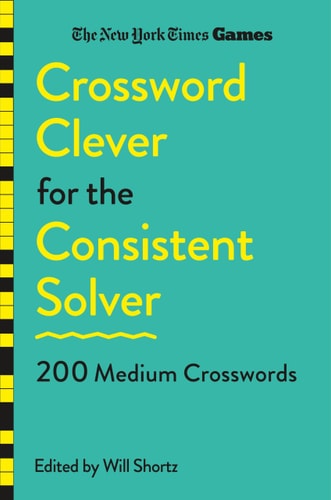 The New York Times Games

Crossword Clever for the Consistent Solver

200 Medium Crosswords

Edited by Will Shortz